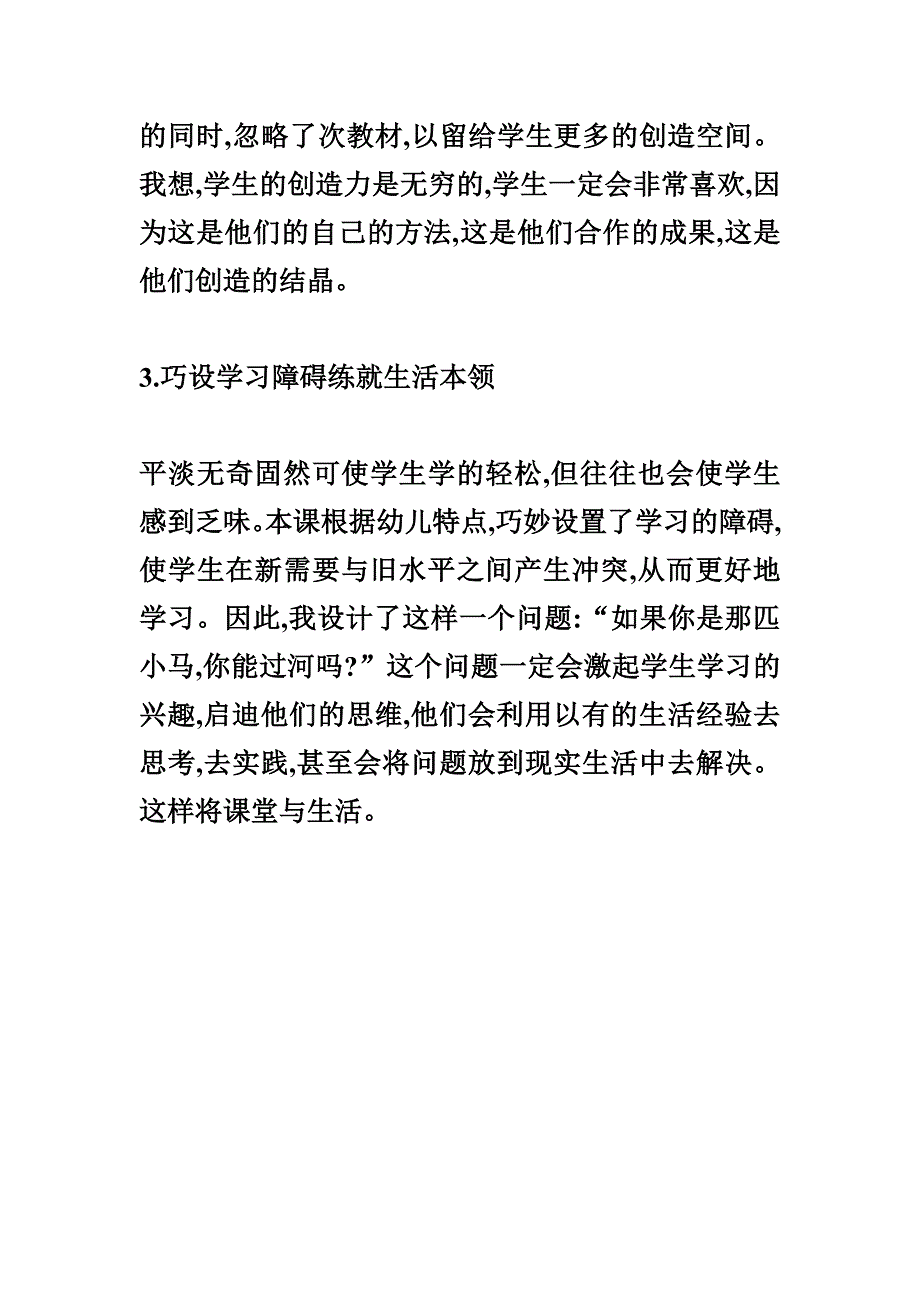 的同时,忽略了次教材,以留给学生更多的创造空间。我想,学生的创造力是无穷的,学生一定会非常喜欢,因为这是他们的自己的方法,这是他们合作的成果,这是他们创造的结晶。

3.巧设学习障碍练就生活本领

平淡无奇固然可使学生学的轻松,但往往也会使学生感到乏味。本课根据幼儿特点,巧妙设置了学习的障碍,使学生在新需要与旧水平之间产生冲突,从而更好地学习。因此,我设计了这样一个问题:“如果你是那匹小马,你能过河吗?”这个问题一定会激起学生学习的兴趣,启迪他们的思维,他们会利用以有的生活经验去思考,去实践,甚至会将问题放到现实生活中去解决。这样将课堂与生活。